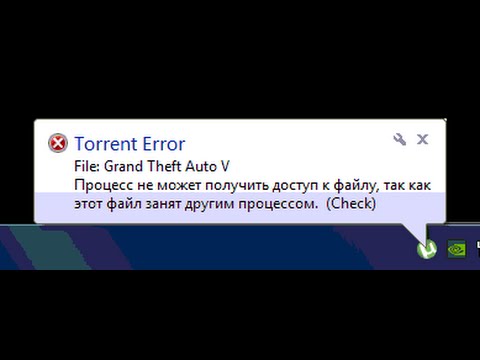 Torrent Error
File: Grand Theft Auto V
Процесс не может получить доступ к файлу, так как этот файл занят другим процессом. (Check)